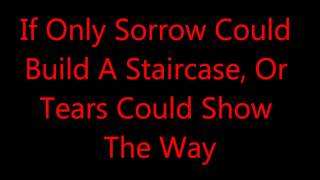 If Only Sorrow Could Build A Staircase, Or Tears Could Show The Way